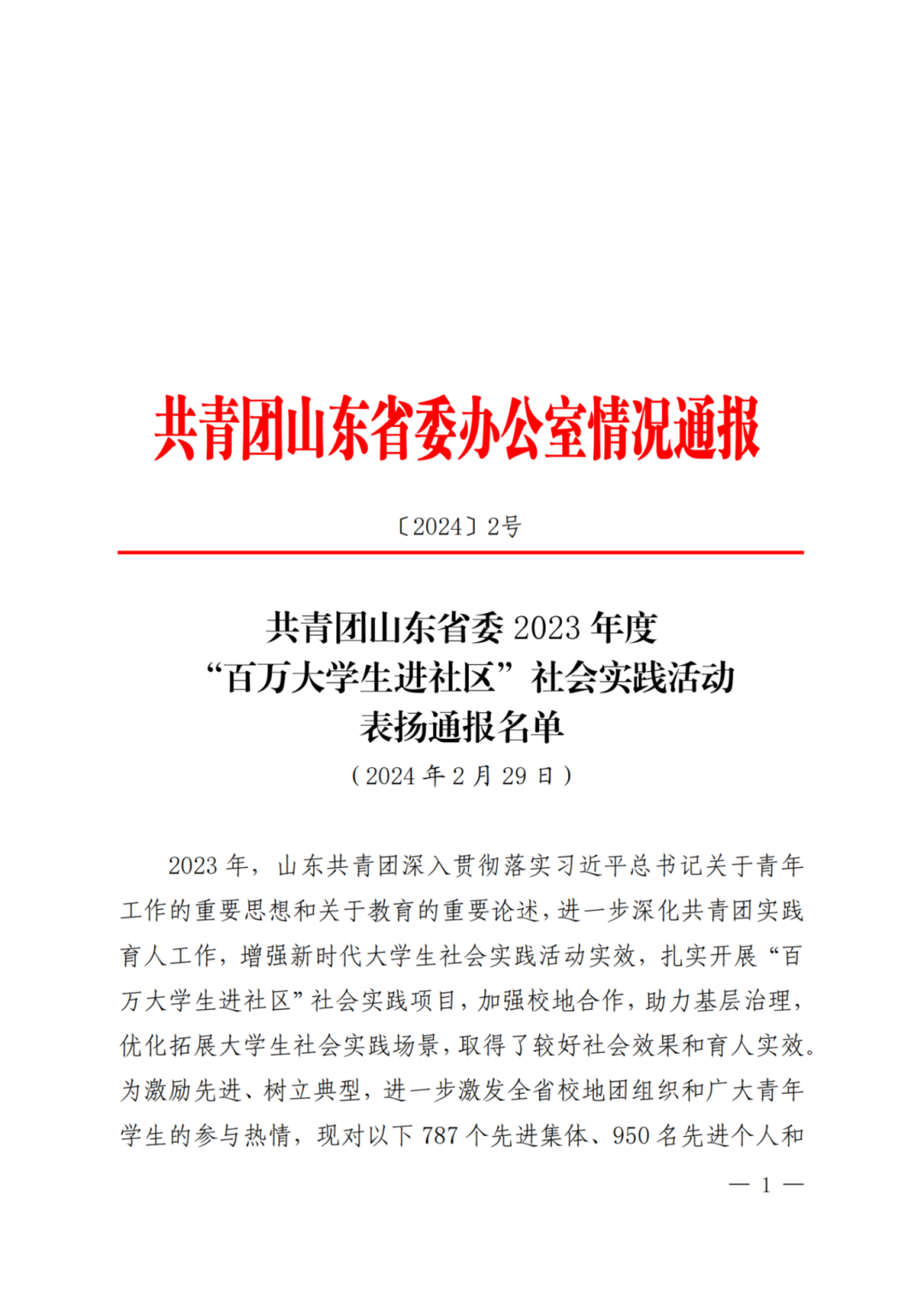 共青团山东省委办公室情况通报

〔2024〕2号

共青团山东省委 2023 年度
“百万大学生进社区”社会实践活动
表扬通报名单
（2024 年 2 月 29 日）

2023 年，山东共青团深入贯彻落实习近平总书记关于青年工作的重要思想和关于教育的重要论述，进一步深化共青团实践育人工作，增强新时代大学生社会实践活动实效，扎实开展“百万大学生进社区”社会实践项目，加强校地合作，助力基层治理，优化拓展大学生社会实践场景，取得了较好社会效果和育人实效。为激励先进、树立典型，进一步激发全省校地团组织和广大青年学生的参与热情，现对以下 787 个先进集体、950 名先进个人和

— 1 —